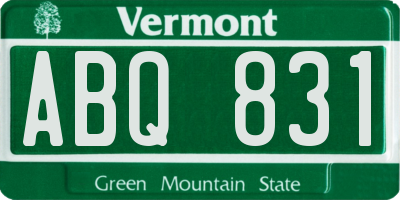 Vermont

ABQ 831

Green Mountain State